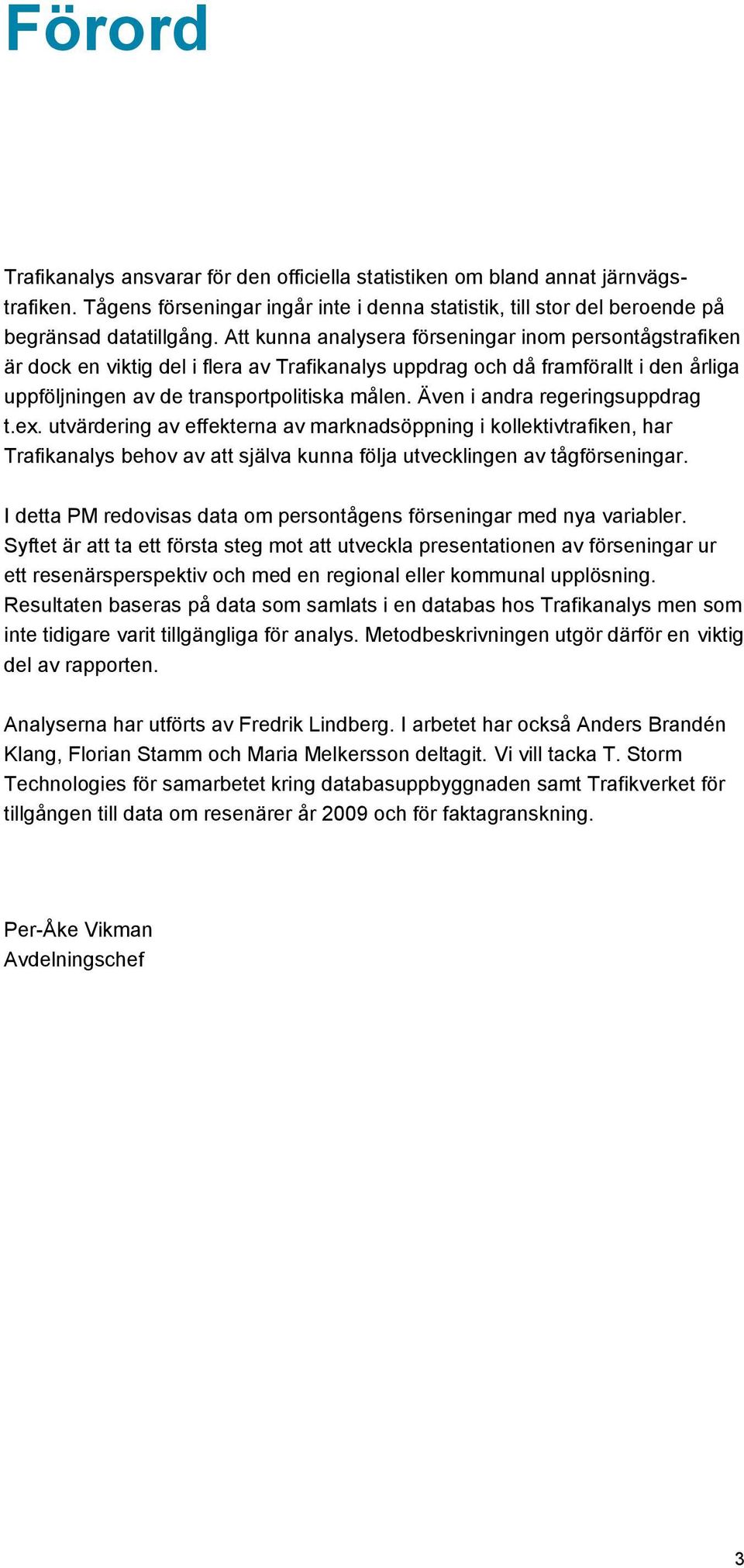 Förord

Trafikanalys ansvarar för den officiella statistiken om bland annat järnvägstrafiken. Tågens förseningar ingår inte i denna statistik, till stor del beroende på begränsad datatillgång. Att kunna analysera förseningar inom persontågstrafiken är dock en viktig del i flera av Trafikanalys uppdrag och då framförallt i den årliga uppföljningen av de transportpolitiska målen. Även i andra regeringsuppdrag t.ex. utvärdering av effekterna av marknadsöppning i kollektivtrafiken, har Trafikanalys behov av att själva kunna följa utvecklingen av tågförseningar.

I detta PM redovisas data om persontågens förseningar med nya variabler. Syftet är att ta ett första steg mot att utveckla presentationen av förseningar ur ett resenärsperspektiv och med en regional eller kommunal upplösning. Resultaten baseras på data som samlats i en databas hos Trafikanalys men som inte tidigare varit tillgängliga för analys. Metodbeskrivningen utgör därför en viktig del av rapporten.

Analyserna har utförts av Fredrik Lindberg. I arbetet har också Anders Brandén Klang, Florian Stamm och Maria Melkersson deltagit. Vi vill tacka T. Storm Technologies för samarbetet kring databasuppbyggnaden samt Trafikverket för tillgången till data om resenärer år 2009 och för faktagranskning.

Per-Åke Vikman
Avdelningschef

3